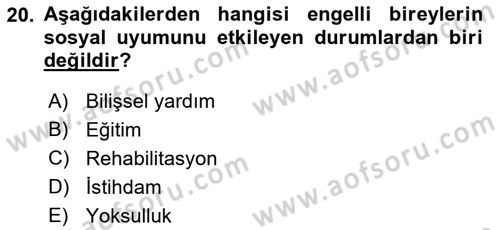 20. Aşağıdakilerden hangisi engelli bireylerin sosyal uyumunu etkileyen durumlardan biri değildir?

A) Bilişsel yardım
B) Eğitim
C) Rehabilitasyon
D) İstihdam
E) Yoksulluk

www.aofsoru.com
www.aofsoru.com
www.aofsoru.com
www.aofsoru.com
www.aofsoru.com